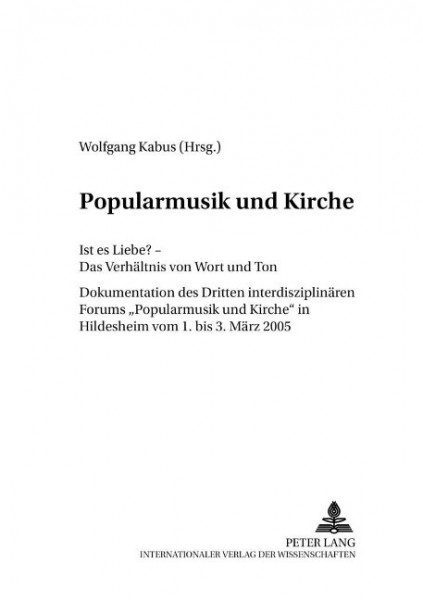 Wolfgang Kabus (Hrsg.)

Popularmusik und Kirche

Ist es Liebe? –
Das Verhältnis von Wort und Ton

Dokumentation des Dritten interdisziplinären Forums „Popularmusik und Kirche“ in Hildesheim vom 1. bis 3. März 2005

PETER LANG
INTERNATIONALER VERLAG DER WISSENSCHAFTEN